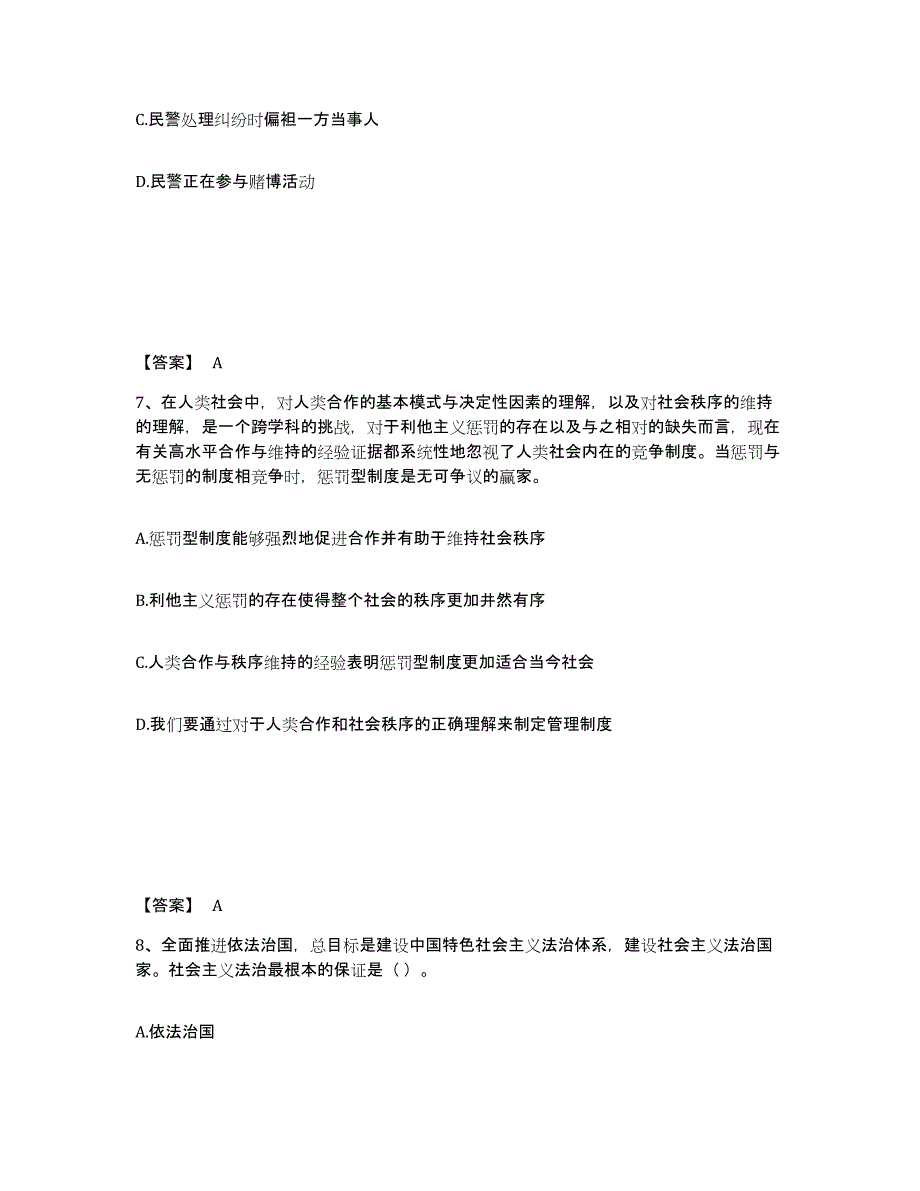 C.民警处理纠纷时偏袒一方当事人

D.民警正在参与赌博活动

【答案】 A

7、在人类社会中，对人类合作的基本模式与决定性因素的理解，以及对社会秩序的维持的理解，是一个跨学科的挑战，对于利他主义惩罚的存在以及与之相对的缺失而言，现在有关高水平合作与维持的经验证据都系统性地忽视了人类社会内在的竞争制度。当惩罚与无惩罚的制度相竞争时，惩罚型制度是无可争议的赢家。

A.惩罚型制度能够强烈地促进合作并有助于维持社会秩序

B.利他主义惩罚的存在使得整个社会的秩序更加井然有序

C.人类合作与秩序维持的经验表明惩罚型制度更加适合当今社会

D.我们要通过对于人类合作和社会秩序的正确理解来制定管理制度

【答案】 A

8、全面推进依法治国，总目标是建设中国特色社会主义法治体系，建设社会主义法治国家。社会主义法治最根本的保证是（ ）。

A.依法治国